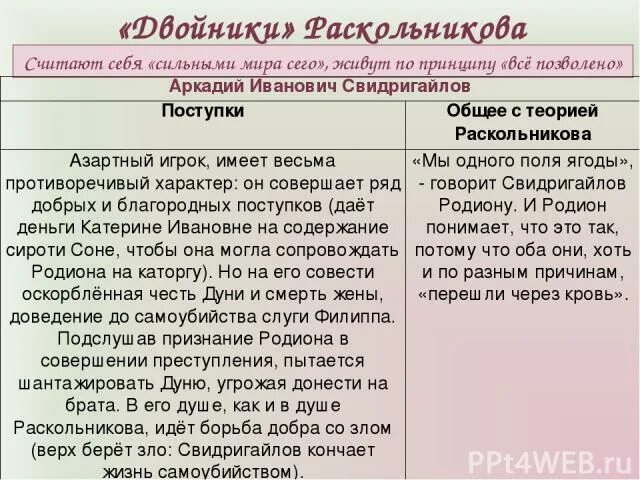 «Двойники» Раскольникова

Считают себя «сильными мира сего», живут по принципу «всё позволено»

| Аркадий Иванович Свидригайлов | |
|---|---|
| Поступки | Общее с теорией Раскольникова |
| Азартный игрок, имеет весьма противоречивый характер: он совершает ряд добрых и благородных поступков (даёт деньги Катерине Ивановне на содержание сироти Соне, чтобы она могла сопровождать Родиона на каторгу). Но на его совести оскорблённая честь Дуни и смерть жены, доведение до самоубийства слуги Филиппа. Подслушав признание Родиона в совершении преступления, пытается шантажировать Дуню, угрожая донести на брата. В его душе, как и в душе Раскольникова, идёт борьба добра со злом (верх берёт зло: Свидригайлов кончает жизнь самоубийством). | «Мы одного поля ягоды», - говорит Свидригайлов Родиону. И Родион понимает, что это так, потому что оба они, хоть и по разным причинам, «перешли через кровь». |

PPt4WEB.ru